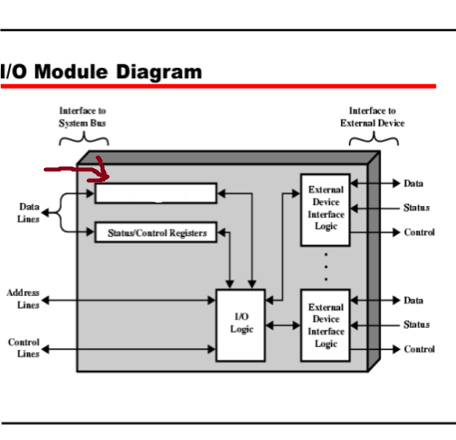 I/O Module Diagram

Interface to System Bus

Interface to External Device

Data Lines

Status/Control Registers

Address Lines

Control Lines

I/O Logic

External Device Interface Logic

Data

Status

Control

External Device Interface Logic

Data

Status

Control